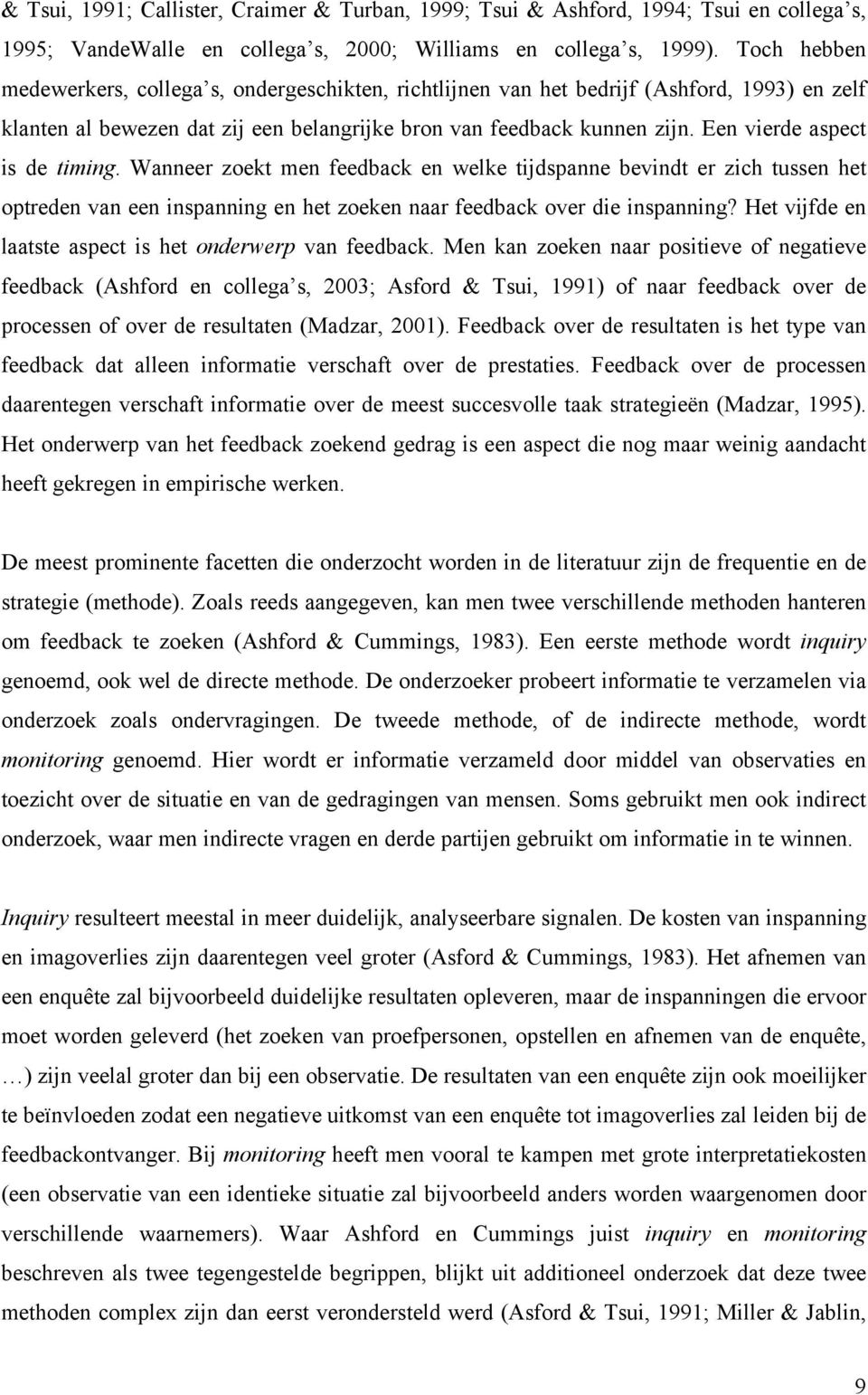 & Tsui, 1991; Callister, Craimer & Turban, 1999; Tsui & Ashford, 1994; Tsui en collega's, 1995; VandeWalle en collega's, 2000; Williams en collega's, 1999). Toch hebben medewerkers, collega's, ondergeschikten, richtlijnen van het bedrijf (Ashford, 1993) en zelf klanten al bewezen dat zij een belangrijke bron van feedback kunnen zijn. Een vierde aspect is de timing. Wanneer zoekt men feedback en welke tijdspanne bevindt er zich tussen het optreden van een inspanning en het zoeken naar feedback over die inspanning? Het vijfde en laatste aspect is het onderwerp van feedback. Men kan zoeken naar positieve of negatieve feedback (Ashford en collega's, 2003; Asford & Tsui, 1991) of naar feedback over de processen of over de resultaten (Madzar, 2001). Feedback over de resultaten is het type van feedback dat alleen informatie verschaft over de prestaties. Feedback over de processen daarentegen verschaft informatie over de meest succesvolle taak strategieën (Madzar, 1995). Het onderwerp van het feedback zoekend gedrag is een aspect die nog maar weinig aandacht heeft gekregen in empirische werken.

De meest prominente facetten die onderzocht worden in de literatuur zijn de frequentie en de strategie (methode). Zoals reeds aangegeven, kan men twee verschillende methoden hanteren om feedback te zoeken (Ashford & Cummings, 1983). Een eerste methode wordt inquiry genoemd, ook wel de directe methode. De onderzoeker probeert informatie te verzamelen via onderzoek zoals ondervragingen. De tweede methode, of de indirecte methode, wordt monitoring genoemd. Hier wordt er informatie verzameld door middel van observaties en toezicht over de situatie en van de gedragingen van mensen. Soms gebruikt men ook indirect onderzoek, waar men indirecte vragen en derde partijen gebruikt om informatie in te winnen.

Inquiry resulteert meestal in meer duidelijk, analyseerbare signalen. De kosten van inspanning en imagoverlies zijn daarentegen veel groter (Asford & Cummings, 1983). Het afnemen van een enquête zal bijvoorbeeld duidelijke resultaten opleveren, maar de inspanningen die ervoor moet worden geleverd (het zoeken van proefpersonen, opstellen en afnemen van de enquête, …) zijn veelal groter dan bij een observatie. De resultaten van een enquête zijn ook moeilijker te beïnvloeden zodat een negatieve uitkomst van een enquête tot imagoverlies zal leiden bij de feedbackontvanger. Bij monitoring heeft men vooral te kampen met grote interpretatiekosten (een observatie van een identieke situatie zal bijvoorbeeld anders worden waargenomen door verschillende waarnemers). Waar Ashford en Cummings juist inquiry en monitoring beschreven als twee tegengestelde begrippen, blijkt uit additioneel onderzoek dat deze twee methoden complex zijn dan eerst verondersteld werd (Asford & Tsui, 1991; Miller & Jablin,

9